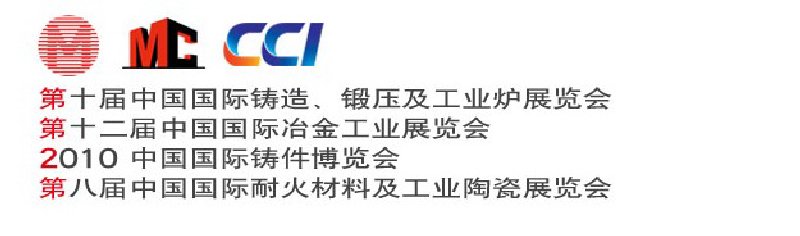 MC CCI

第十届中国国际铸造、锻压及工业炉展览会
第十二届中国国际冶金工业展览会
2010 中国国际铸件博览会
第八届中国国际耐火材料及工业陶瓷展览会